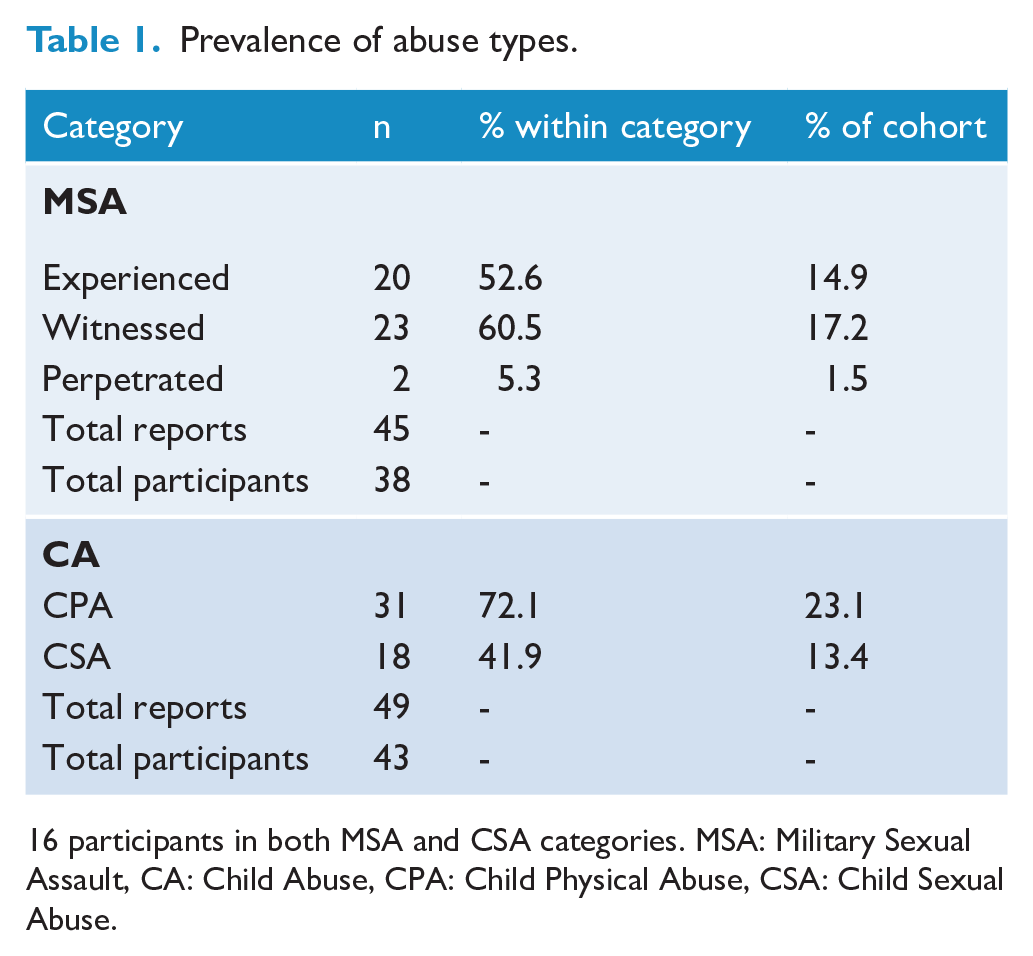 Table 1. Prevalence of abuse types.

| Category | n | % within category | % of cohort |
|---|---|---|---|
| MSA | | | |
| Experienced | 20 | 52.6 | 14.9 |
| Witnessed | 23 | 60.5 | 17.2 |
| Perpetrated | 2 | 5.3 | 1.5 |
| Total reports | 45 | - | - |
| Total participants | 38 | - | - |
| CA | | | |
| CPA | 31 | 72.1 | 23.1 |
| CSA | 18 | 41.9 | 13.4 |
| Total reports | 49 | - | - |
| Total participants | 43 | - | - |

16 participants in both MSA and CSA categories. MSA: Military Sexual Assault, CA: Child Abuse, CPA: Child Physical Abuse, CSA: Child Sexual Abuse.